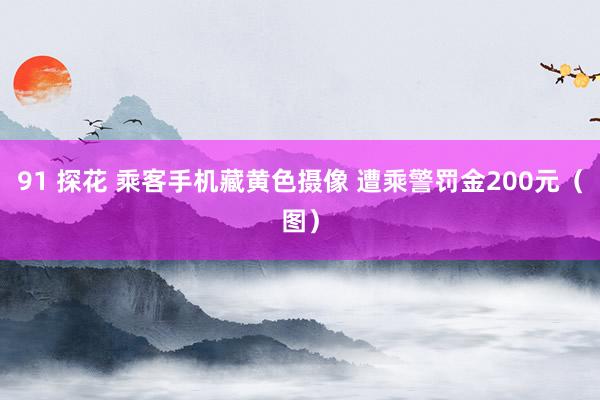 91 探花 乘客手机藏黄色摄像 遭乘警罚金200元（图）